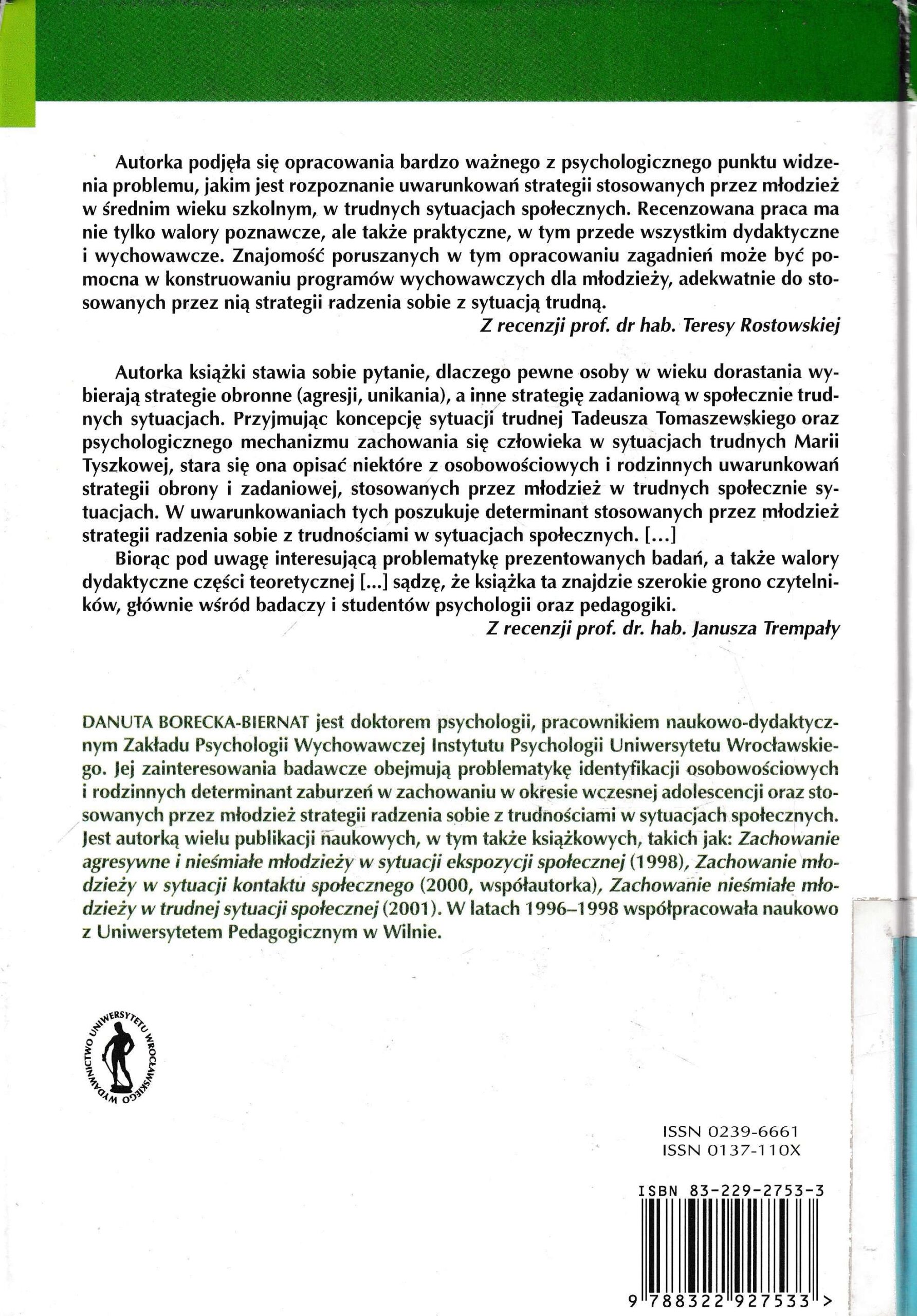 Autorka podjęła się opracowania bardzo ważnego z psychologicznego punktu widzenia problemu, jakim jest rozpoznanie uwarunkowań strategii stosowanych przez młodzież w średnim wieku szkolnym, w trudnych sytuacjach społecznych. Recenzowana praca ma nie tylko walory poznawcze, ale także praktyczne, w tym przede wszystkim dydaktyczne i wychowawcze. Znajomość poruszanych w tym opracowaniu zagadnień może być pomocna w konstruowaniu programów wychowawczych dla młodzieży, adekwatnie do stosowanych przez nią strategii radzenia sobie z sytuacją trudną.

Z recenzji prof. dr hab. Teresy Rostowskiej

Autorka książki stawia sobie pytanie, dlaczego pewne osoby w wieku dorastania wybierają strategie obronne (agresji, unikania), a inne strategię zadaniową w społecznie trudnych sytuacjach. Przyjmując koncepcję sytuacji trudnej Tadeusza Tomaszewskiego oraz psychologicznego mechanizmu zachowania się człowieka w sytuacjach trudnych Marii Tyszkowej, stara się ona opisać niektóre z osobowościowych i rodzinnych uwarunkowań strategii obrony i zadaniowej, stosowanych przez młodzież w trudnych społecznie sytuacjach. W uwarunkowaniach tych poszukuje determinant stosowanych przez młodzież strategii radzenia sobie z trudnościami w sytuacjach społecznych. [...]

Biorąc pod uwagę interesującą problematykę prezentowanych badań, a także walory dydaktyczne części teoretycznej [...] sądzę, że książka ta znajdzie szerokie grono czytelników, głównie wśród badaczy i studentów psychologii oraz pedagogiki.

Z recenzji prof. dr. hab. Janusza Trempały

DANUTA BORECKA-BIERNAT jest doktorem psychologii, pracownikiem naukowo-dydaktycznym Zakładu Psychologii Wychowawczej Instytutu Psychologii Uniwersytetu Wrocławskiego. Jej zainteresowania badawcze obejmują problematykę identyfikacji osobowościowych i rodzinnych determinant zaburzeń w zachowaniu w okresie wczesnej adolescencji oraz stosowanych przez młodzież strategii radzenia sobie z trudnościami w sytuacjach społecznych. Jest autorką wielu publikacji naukowych, w tym także książkowych, takich jak: Zachowanie agresywne i nieśmiałe młodzieży w sytuacji ekspozycji społecznej (1998), Zachowanie młodzieży w sytuacji kontaktu społecznego (2000, współautorka), Zachowanie nieśmiałe młodzieży w trudnej sytuacji społecznej (2001). W latach 1996–1998 współpracowała naukowo z Uniwersytetem Pedagogicznym w Wilnie.

WYDAWNICTWO UNIWERSYTETU WROCŁAWSKIEGO

ISSN 0239-6661
ISSN 0137-110X

ISBN 83-229-2753-3

9 788322 927533 >